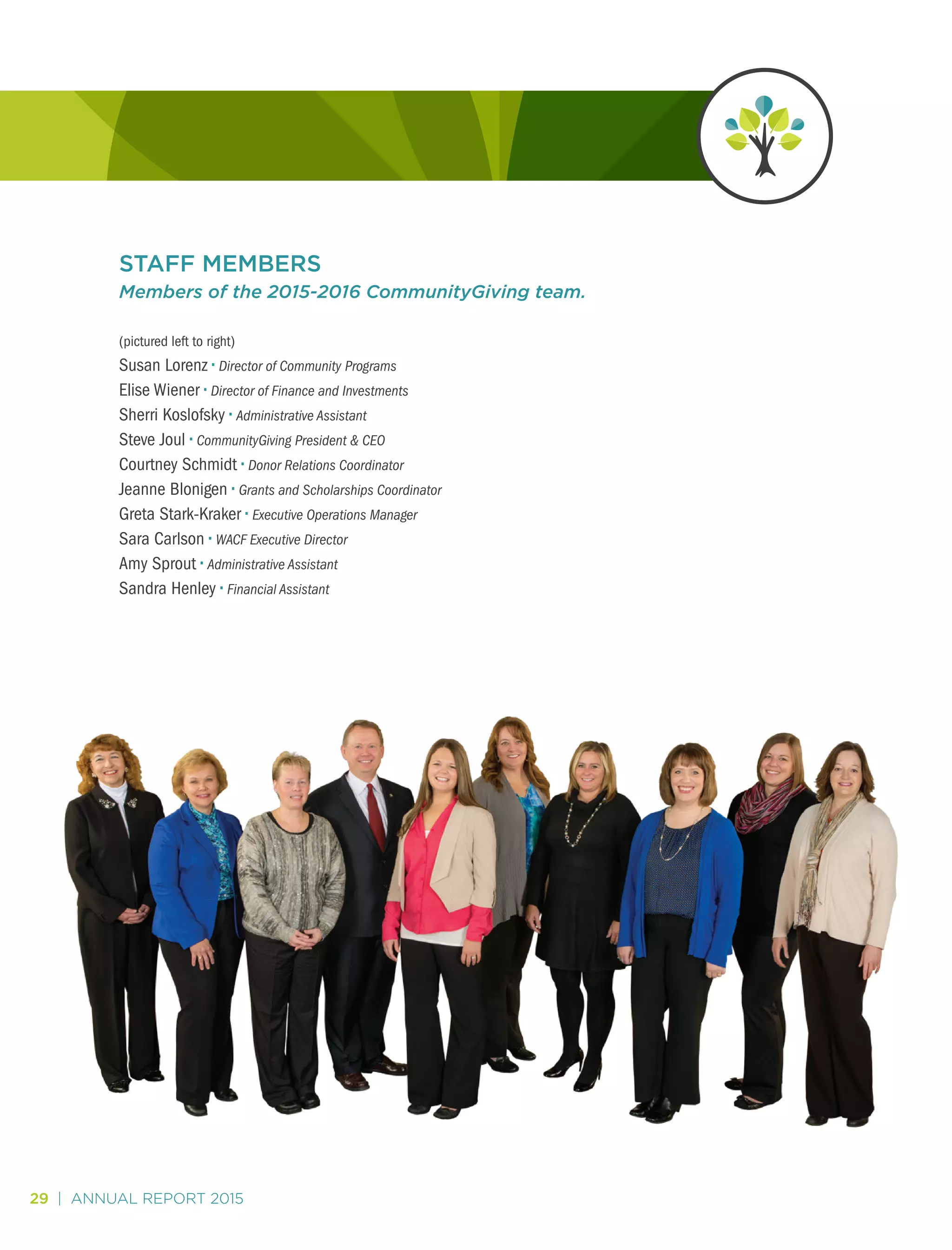 STAFF MEMBERS

Members of the 2015-2016 CommunityGiving team.

(pictured left to right)

Susan Lorenz · Director of Community Programs
Elise Wiener · Director of Finance and Investments
Sherri Koslofsky · Administrative Assistant
Steve Joul · CommunityGiving President & CEO
Courtney Schmidt · Donor Relations Coordinator
Jeanne Blonigen · Grants and Scholarships Coordinator
Greta Stark-Kraker · Executive Operations Manager
Sara Carlson · WACF Executive Director
Amy Sprout · Administrative Assistant
Sandra Henley · Financial Assistant

29 | ANNUAL REPORT 2015